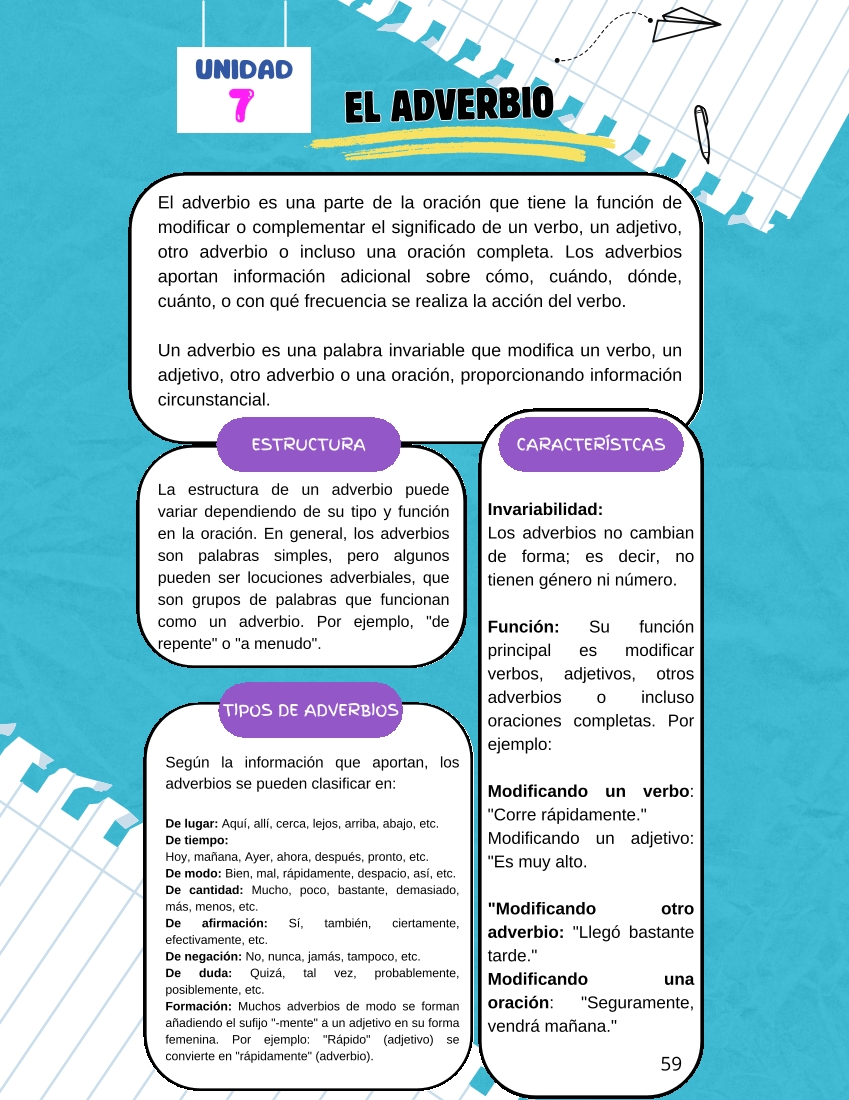 UNIDAD
7

EL ADVERBIO

El adverbio es una parte de la oración que tiene la función de modificar o complementar el significado de un verbo, un adjetivo, otro adverbio o incluso una oración completa. Los adverbios aportan información adicional sobre cómo, cuándo, dónde, cuánto, o con qué frecuencia se realiza la acción del verbo.

Un adverbio es una palabra invariable que modifica un verbo, un adjetivo, otro adverbio o una oración, proporcionando información circunstancial.

ESTRUCTURA

La estructura de un adverbio puede variar dependiendo de su tipo y función en la oración. En general, los adverbios son palabras simples, pero algunos pueden ser locuciones adverbiales, que son grupos de palabras que funcionan como un adverbio. Por ejemplo, "de repente" o "a menudo".

TIPOS DE ADVERBIOS

Según la información que aportan, los adverbios se pueden clasificar en:

De lugar: Aquí, allí, cerca, lejos, arriba, abajo, etc.
De tiempo:
Hoy, mañana, Ayer, ahora, después, pronto, etc.
De modo: Bien, mal, rápidamente, despacio, así, etc.
De cantidad: Mucho, poco, bastante, demasiado, más, menos, etc.
De afirmación: Sí, también, ciertamente, efectivamente, etc.
De negación: No, nunca, jamás, tampoco, etc.
De duda: Quizá, tal vez, probablemente, posiblemente, etc.
Formación: Muchos adverbios de modo se forman añadiendo el sufijo "-mente" a un adjetivo en su forma femenina. Por ejemplo: "Rápido" (adjetivo) se convierte en "rápidamente" (adverbio).

CARACTERÍSTCAS

Invariabilidad:
Los adverbios no cambian de forma; es decir, no tienen género ni número.

Función: Su función principal es modificar verbos, adjetivos, otros adverbios o incluso oraciones completas. Por ejemplo:

Modificando un verbo: "Corre rápidamente."
Modificando un adjetivo: "Es muy alto.

"Modificando otro adverbio: "Llegó bastante tarde."
Modificando una oración: "Seguramente, vendrá mañana."

59